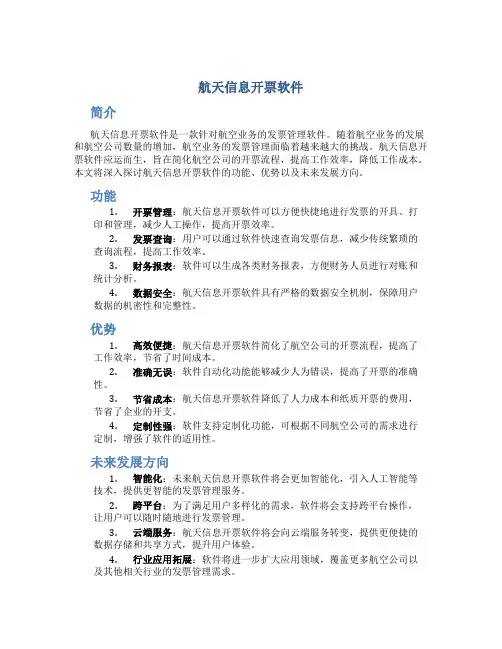 航天信息开票软件

简介

航天信息开票软件是一款针对航空业务的发票管理软件。随着航空业务的发展和航空公司数量的增加，航空业务的发票管理面临着越来越大的挑战。航天信息开票软件应运而生，旨在简化航空公司的开票流程，提高工作效率，降低工作成本。本文将深入探讨航天信息开票软件的功能、优势以及未来发展方向。

功能

1. 开票管理：航天信息开票软件可以方便快捷地进行发票的开具、打印和管理，减少人工操作，提高开票效率。

2. 发票查询：用户可以通过软件快速查询发票信息，减少传统繁琐的查询流程，提高工作效率。

3. 财务报表：软件可以生成各类财务报表，方便财务人员进行对账和统计分析。

4. 数据安全：航天信息开票软件具有严格的数据安全机制，保障用户数据的机密性和完整性。

优势

1. 高效便捷：航天信息开票软件简化了航空公司的开票流程，提高了工作效率，节省了时间成本。

2. 准确无误：软件自动化功能能够减少人为错误，提高了开票的准确性。

3. 节省成本：航天信息开票软件降低了人力成本和纸质开票的费用，节省了企业的开支。

4. 定制性强：软件支持定制化功能，可根据不同航空公司的需求进行定制，增强了软件的适用性。

未来发展方向

1. 智能化：未来航天信息开票软件将会更加智能化，引入人工智能等技术，提供更智能的发票管理服务。

2. 跨平台：为了满足用户多样化的需求，软件将会支持跨平台操作，让用户可以随时随地进行发票管理。

3. 云端服务：航天信息开票软件将会向云端服务转变，提供更便捷的数据存储和共享方式，提升用户体验。

4. 行业应用拓展：软件将进一步扩大应用领域，覆盖更多航空公司以及其他相关行业的发票管理需求。